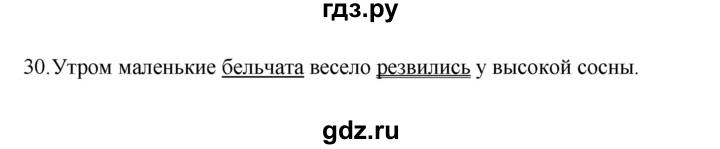 гдз.ру

30. Утром маленькие бельчата весело резвились у высокой сосны.

gdz.ru